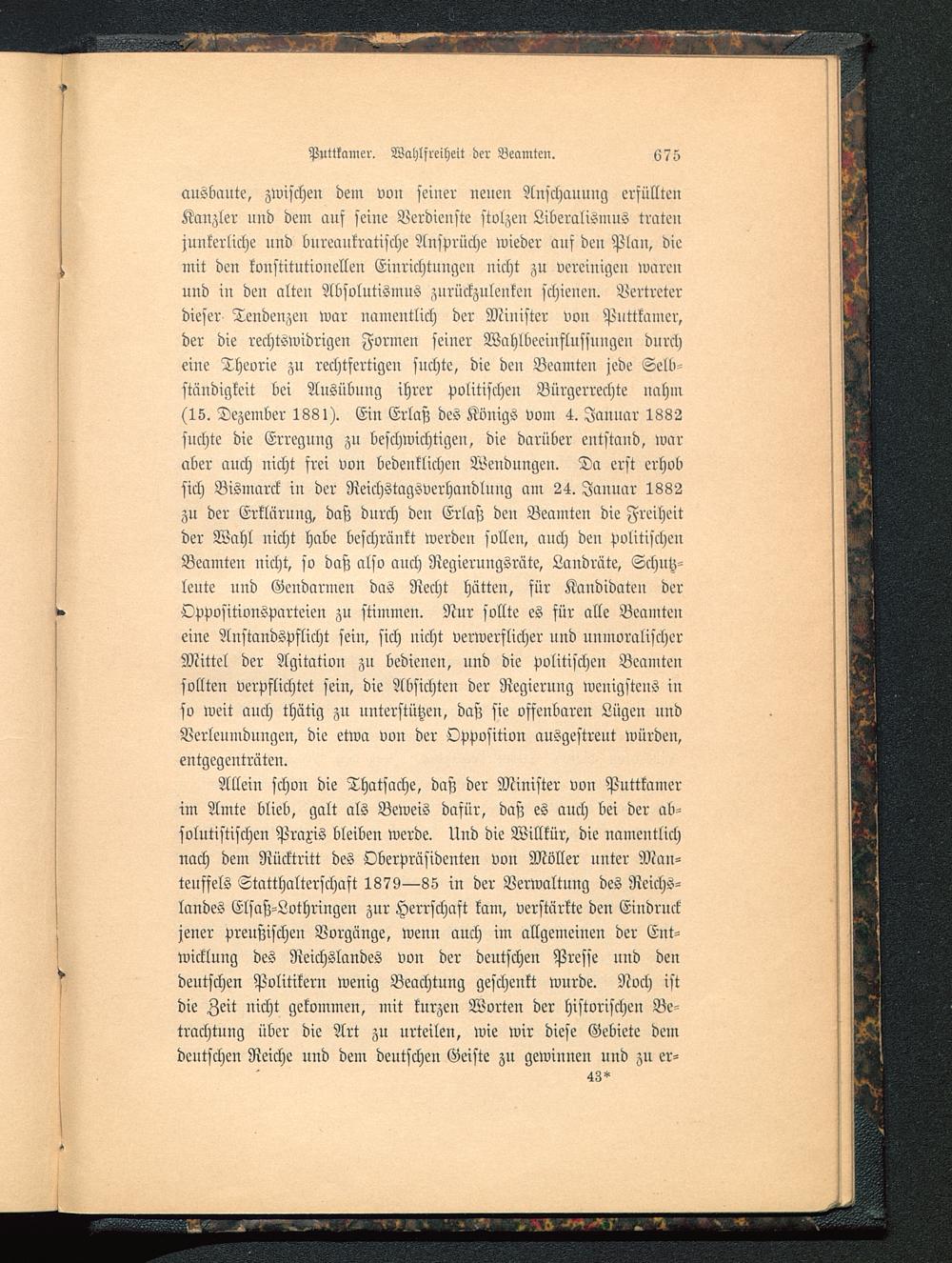 Puttkamer. Wahlfreiheit der Beamten. 675

ausbaute, zwischen dem von seiner neuen Anschauung erfüllten Kanzler und dem auf seine Verdienste stolzen Liberalismus traten junkerliche und bureaukratische Ansprüche wieder auf den Plan, die mit den konstitutionellen Einrichtungen nicht zu vereinigen waren und in den alten Absolutismus zurückzulenken schienen. Vertreter dieser Tendenzen war namentlich der Minister von Puttkamer, der die rechtswidrigen Formen seiner Wahlbeeinflussungen durch eine Theorie zu rechtfertigen suchte, die den Beamten jede Selbständigkeit bei Ausübung ihrer politischen Bürgerrechte nahm (15. Dezember 1881). Ein Erlaß des Königs vom 4. Januar 1882 suchte die Erregung zu beschwichtigen, die darüber entstand, war aber auch nicht frei von bedenklichen Wendungen. Da erst erhob sich Bismarck in der Reichstagsverhandlung am 24. Januar 1882 zu der Erklärung, daß durch den Erlaß den Beamten die Freiheit der Wahl nicht habe beschränkt werden sollen, auch den politischen Beamten nicht, so daß also auch Regierungsräte, Landräte, Schutzleute und Gendarmen das Recht hätten, für Kandidaten der Oppositionsparteien zu stimmen. Nur sollte es für alle Beamten eine Anstandspflicht sein, sich nicht verwerflicher und unmoralischer Mittel der Agitation zu bedienen, und die politischen Beamten sollten verpflichtet sein, die Absichten der Regierung wenigstens in so weit auch thätig zu unterstützen, daß sie offenbaren Lügen und Verleumdungen, die etwa von der Opposition ausgestreut würden, entgegenträten.

Allein schon die Thatsache, daß der Minister von Puttkamer im Amte blieb, galt als Beweis dafür, daß es auch bei der absolutistischen Praxis bleiben werde. Und die Willkür, die namentlich nach dem Rücktritt des Oberpräsidenten von Möller unter Manteuffels Statthalterschaft 1879—85 in der Verwaltung des Reichslandes Elsaß-Lothringen zur Herrschaft kam, verstärkte den Eindruck jener preußischen Vorgänge, wenn auch im allgemeinen der Entwicklung des Reichslandes von der deutschen Presse und den deutschen Politikern wenig Beachtung geschenkt wurde. Noch ist die Zeit nicht gekommen, mit kurzen Worten der historischen Betrachtung über die Art zu urteilen, wie wir diese Gebiete dem deutschen Reiche und dem deutschen Geiste zu gewinnen und zu er-

43*